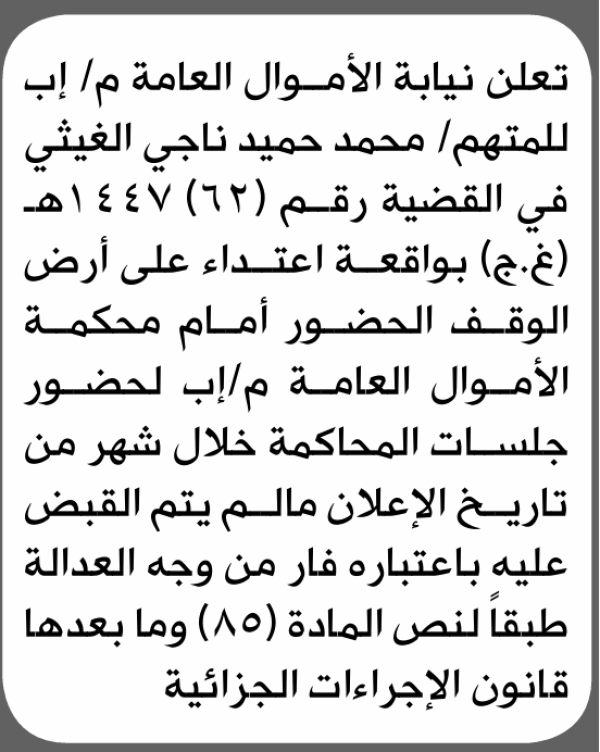 تعلن نيابة الأموال العامة م/ إب للمتهم/ محمد حميد ناجي الغيثي في القضية رقم (٦٢) ١٤٤٧هـ (غ.ج) بواقعة اعتداء على أرض الوقف الحضور أمام محكمة الأموال العامة م/إب لحضور جلسات المحاكمة خلال شهر من تاريخ الإعلان مالم يتم القبض عليه باعتباره فار من وجه العدالة طبقاً لنص المادة (٨٥) وما بعدها قانون الإجراءات الجزائية